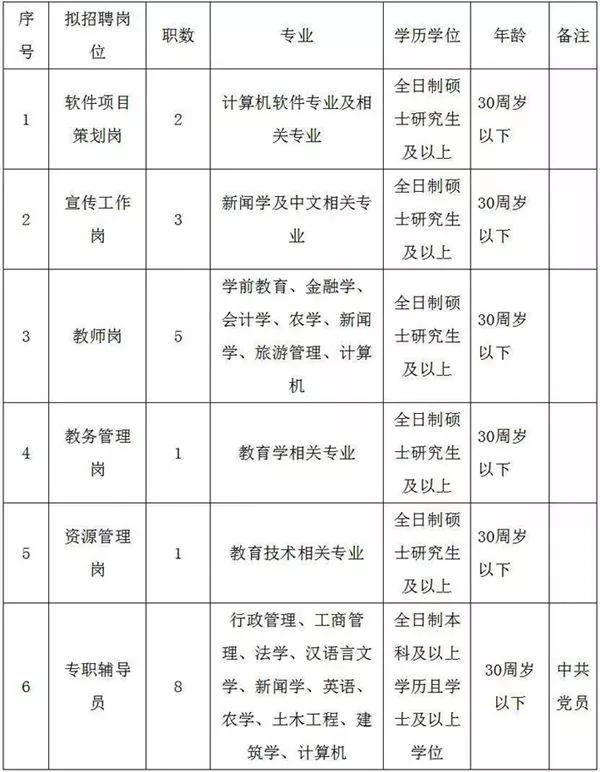 | 序号 | 拟招聘岗位 | 职数 | 专业 | 学历学位 | 年龄 | 备注 |
|---|---|---|---|---|---|---|
| 1 | 软件项目策划岗 | 2 | 计算机软件专业及相关专业 | 全日制硕士研究生及以上 | 30周岁以下 | |
| 2 | 宣传工作岗 | 3 | 新闻学及中文相关专业 | 全日制硕士研究生及以上 | 30周岁以下 | |
| 3 | 教师岗 | 5 | 学前教育、金融学、会计学、农学、新闻学、旅游管理、计算机 | 全日制硕士研究生及以上 | 30周岁以下 | |
| 4 | 教务管理岗 | 1 | 教育学相关专业 | 全日制硕士研究生及以上 | 30周岁以下 | |
| 5 | 资源管理岗 | 1 | 教育技术相关专业 | 全日制硕士研究生及以上 | 30周岁以下 | |
| 6 | 专职辅导员 | 8 | 行政管理、工商管理、法学、汉语言文学、新闻学、英语、农学、土木工程、建筑学、计算机 | 全日制本科及以上学历且学士及以上学位 | 30周岁以下 | 中共党员 |